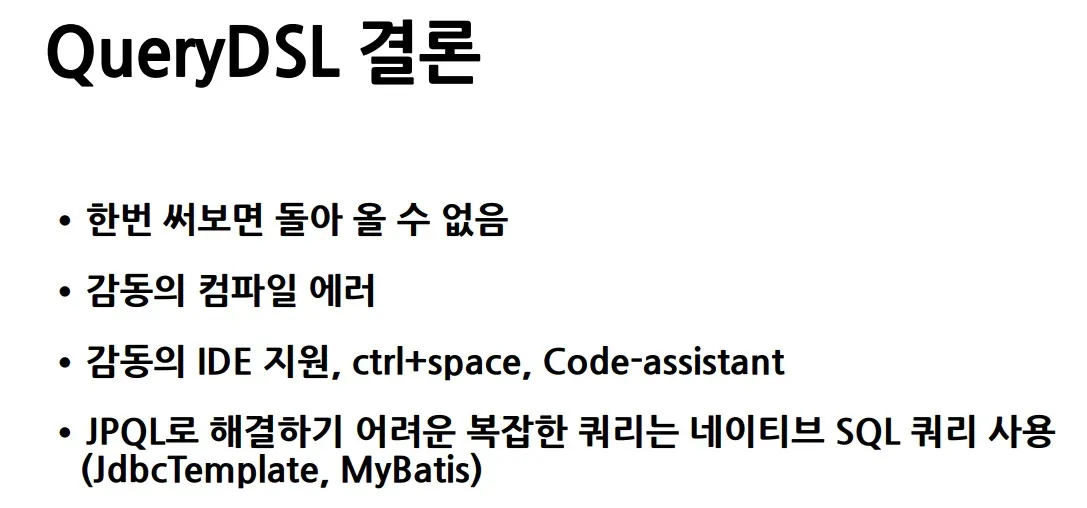 QueryDSL 결론

• 한번 써보면 돌아 올 수 없음

• 감동의 컴파일 에러

• 감동의 IDE 지원, ctrl+space, Code-assistant

• JPQL로 해결하기 어려운 복잡한 쿼리는 네이티브 SQL 쿼리 사용 (JdbcTemplate, MyBatis)